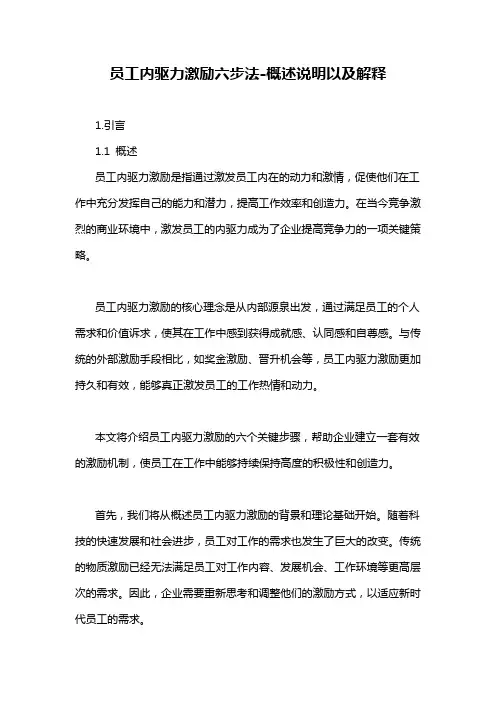 员工内驱力激励六步法-概述说明以及解释

1.引言

1.1 概述

员工内驱力激励是指通过激发员工内在的动力和激情，促使他们在工作中充分发挥自己的能力和潜力，提高工作效率和创造力。在当今竞争激烈的商业环境中，激发员工的内驱力成为了企业提高竞争力的一项关键策略。

员工内驱力激励的核心理念是从内部源泉出发，通过满足员工的个人需求和价值诉求，使其在工作中感到获得成就感、认同感和自尊感。与传统的外部激励手段相比，如奖金激励、晋升机会等，员工内驱力激励更加持久和有效，能够真正激发员工的工作热情和动力。

本文将介绍员工内驱力激励的六个关键步骤，帮助企业建立一套有效的激励机制，使员工在工作中能够持续保持高度的积极性和创造力。

首先，我们将从概述员工内驱力激励的背景和理论基础开始。随着科技的快速发展和社会进步，员工对工作的需求也发生了巨大的改变。传统的物质激励已经无法满足员工对工作内容、发展机会、工作环境等更高层次的需求。因此，企业需要重新思考和调整他们的激励方式，以适应新时代员工的需求。